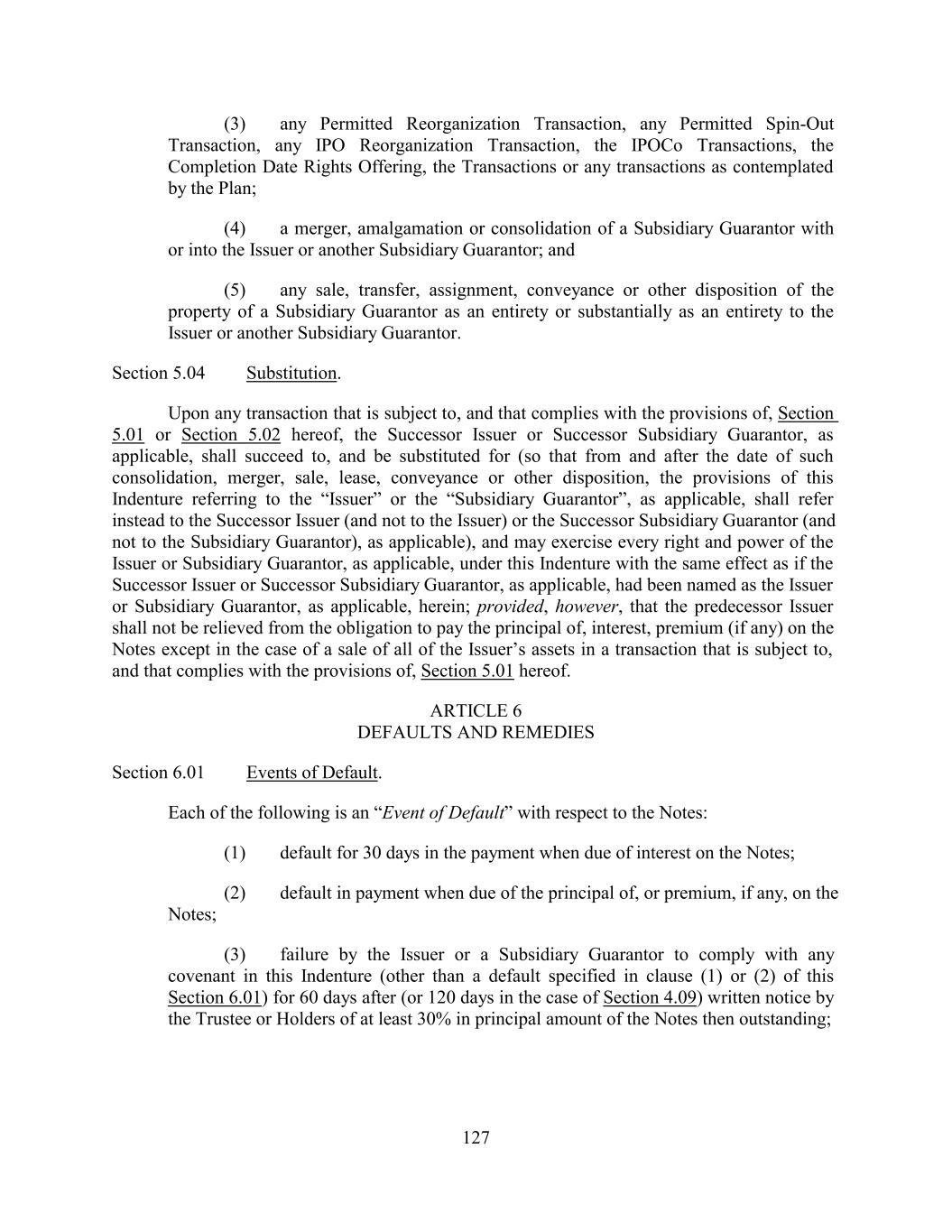 (3) any Permitted Reorganization Transaction, any Permitted Spin-Out Transaction, any IPO Reorganization Transaction, the IPOCo Transactions, the Completion Date Rights Offering, the Transactions or any transactions as contemplated by the Plan;

(4) a merger, amalgamation or consolidation of a Subsidiary Guarantor with or into the Issuer or another Subsidiary Guarantor; and

(5) any sale, transfer, assignment, conveyance or other disposition of the property of a Subsidiary Guarantor as an entirety or substantially as an entirety to the Issuer or another Subsidiary Guarantor.

Section 5.04 Substitution.

Upon any transaction that is subject to, and that complies with the provisions of, Section 5.01 or Section 5.02 hereof, the Successor Issuer or Successor Subsidiary Guarantor, as applicable, shall succeed to, and be substituted for (so that from and after the date of such consolidation, merger, sale, lease, conveyance or other disposition, the provisions of this Indenture referring to the “Issuer” or the “Subsidiary Guarantor”, as applicable, shall refer instead to the Successor Issuer (and not to the Issuer) or the Successor Subsidiary Guarantor (and not to the Subsidiary Guarantor), as applicable), and may exercise every right and power of the Issuer or Subsidiary Guarantor, as applicable, under this Indenture with the same effect as if the Successor Issuer or Successor Subsidiary Guarantor, as applicable, had been named as the Issuer or Subsidiary Guarantor, as applicable, herein; provided, however, that the predecessor Issuer shall not be relieved from the obligation to pay the principal of, interest, premium (if any) on the Notes except in the case of a sale of all of the Issuer’s assets in a transaction that is subject to, and that complies with the provisions of, Section 5.01 hereof.

ARTICLE 6
DEFAULTS AND REMEDIES

Section 6.01 Events of Default.

Each of the following is an “Event of Default” with respect to the Notes:

(1) default for 30 days in the payment when due of interest on the Notes;

(2) default in payment when due of the principal of, or premium, if any, on the Notes;

(3) failure by the Issuer or a Subsidiary Guarantor to comply with any covenant in this Indenture (other than a default specified in clause (1) or (2) of this Section 6.01) for 60 days after (or 120 days in the case of Section 4.09) written notice by the Trustee or Holders of at least 30% in principal amount of the Notes then outstanding;

127